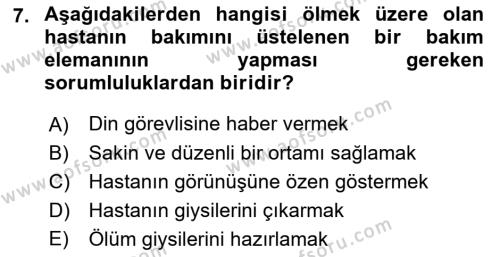 7. Aşağıdakilerden hangisi ölmek üzere olan hastanın bakımını üstelenen bir bakım elemanının yapması gereken sorumluluklardan biridir?

A) Din görevlisine haber vermek
B) Sakin ve düzenli bir ortamı sağlamak
C) Hastanın görünüşüne özen göstermek
D) Hastanın giysilerini çıkarmak
E) Ölüm giysilerini hazırlamak

www.aofsoru.com